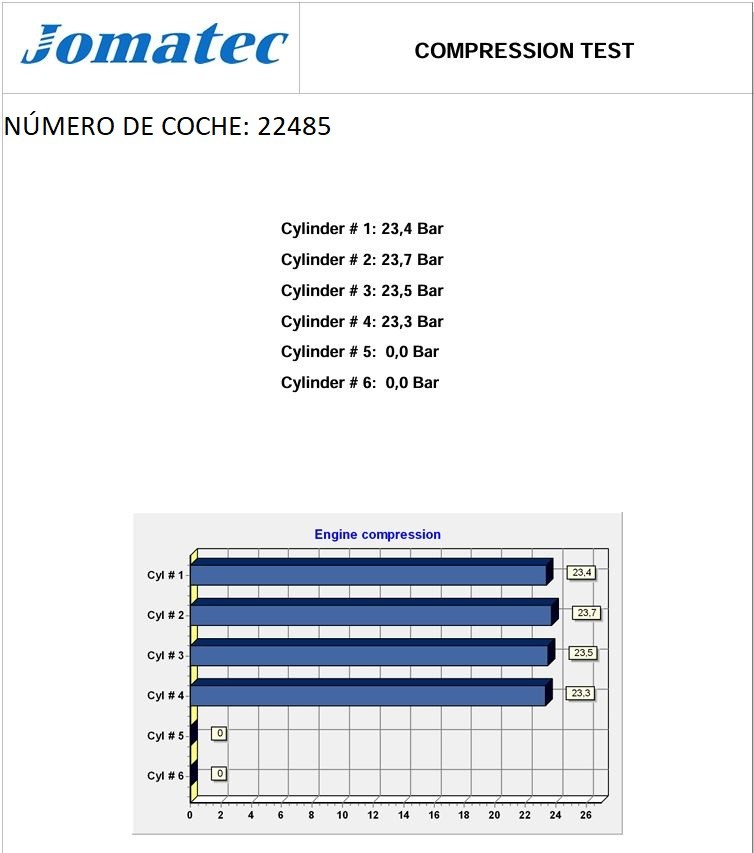 Jomatec

COMPRESSION TEST

NÚMERO DE COCHE: 22485

Cylinder # 1: 23,4 Bar
Cylinder # 2: 23,7 Bar
Cylinder # 3: 23,5 Bar
Cylinder # 4: 23,3 Bar
Cylinder # 5: 0,0 Bar
Cylinder # 6: 0,0 Bar

Engine compression

Cyl # 1 23,4
Cyl # 2 23,7
Cyl # 3 23,5
Cyl # 4 23,3
Cyl # 5 0
Cyl # 6 0

0 2 4 6 8 10 12 14 16 18 20 22 24 26